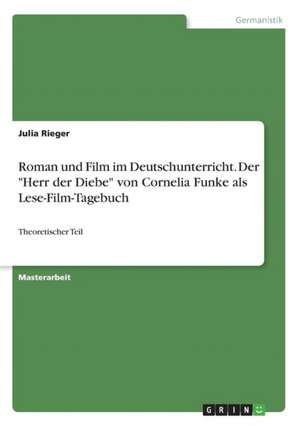 Germanistik

Julia Rieger

Roman und Film im Deutschunterricht. Der "Herr der Diebe" von Cornelia Funke als Lese-Film-Tagebuch

Theoretischer Teil

Masterarbeit

GRIN